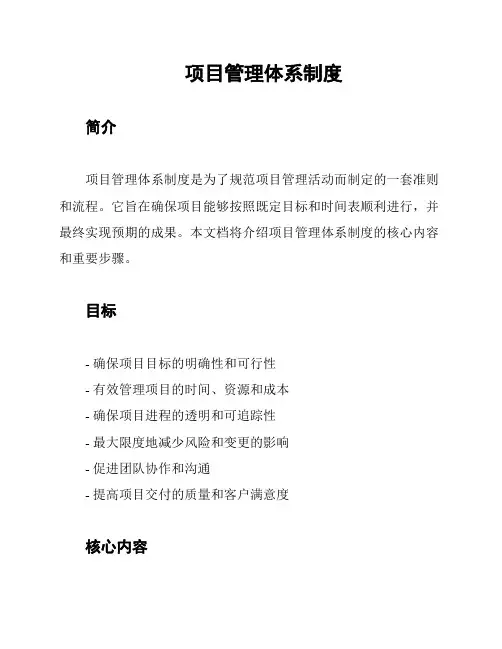 项目管理体系制度

简介

项目管理体系制度是为了规范项目管理活动而制定的一套准则和流程。它旨在确保项目能够按照既定目标和时间表顺利进行，并最终实现预期的成果。本文档将介绍项目管理体系制度的核心内容和重要步骤。

目标

- 确保项目目标的明确性和可行性
- 有效管理项目的时间、资源和成本
- 确保项目进程的透明和可追踪性
- 最大限度地减少风险和变更的影响
- 促进团队协作和沟通
- 提高项目交付的质量和客户满意度

核心内容